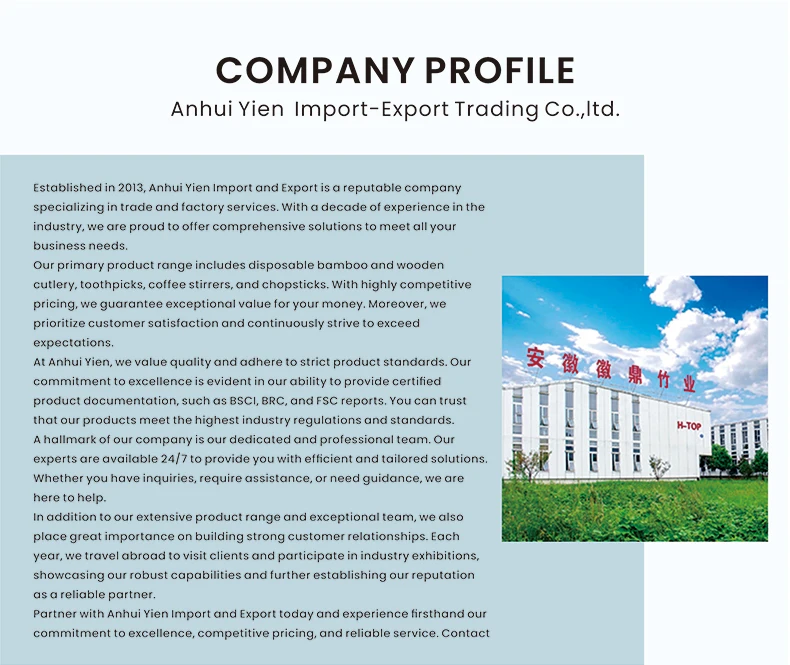 COMPANY PROFILE

Anhui Yien Import-Export Trading Co.,ltd.

Established in 2013, Anhui Yien Import and Export is a reputable company specializing in trade and factory services. With a decade of experience in the industry, we are proud to offer comprehensive solutions to meet all your business needs.

Our primary product range includes disposable bamboo and wooden cutlery, toothpicks, coffee stirrers, and chopsticks. With highly competitive pricing, we guarantee exceptional value for your money. Moreover, we prioritize customer satisfaction and continuously strive to exceed expectations.

At Anhui Yien, we value quality and adhere to strict product standards. Our commitment to excellence is evident in our ability to provide certified product documentation, such as BSCI, BRC, and FSC reports. You can trust that our products meet the highest industry regulations and standards.

A hallmark of our company is our dedicated and professional team. Our experts are available 24/7 to provide you with efficient and tailored solutions. Whether you have inquiries, require assistance, or need guidance, we are here to help.

In addition to our extensive product range and exceptional team, we also place great importance on building strong customer relationships. Each year, we travel abroad to visit clients and participate in industry exhibitions, showcasing our robust capabilities and further establishing our reputation as a reliable partner.

Partner with Anhui Yien Import and Export today and experience firsthand our commitment to excellence, competitive pricing, and reliable service. Contact

安徽徽鼎竹业

H-TOP